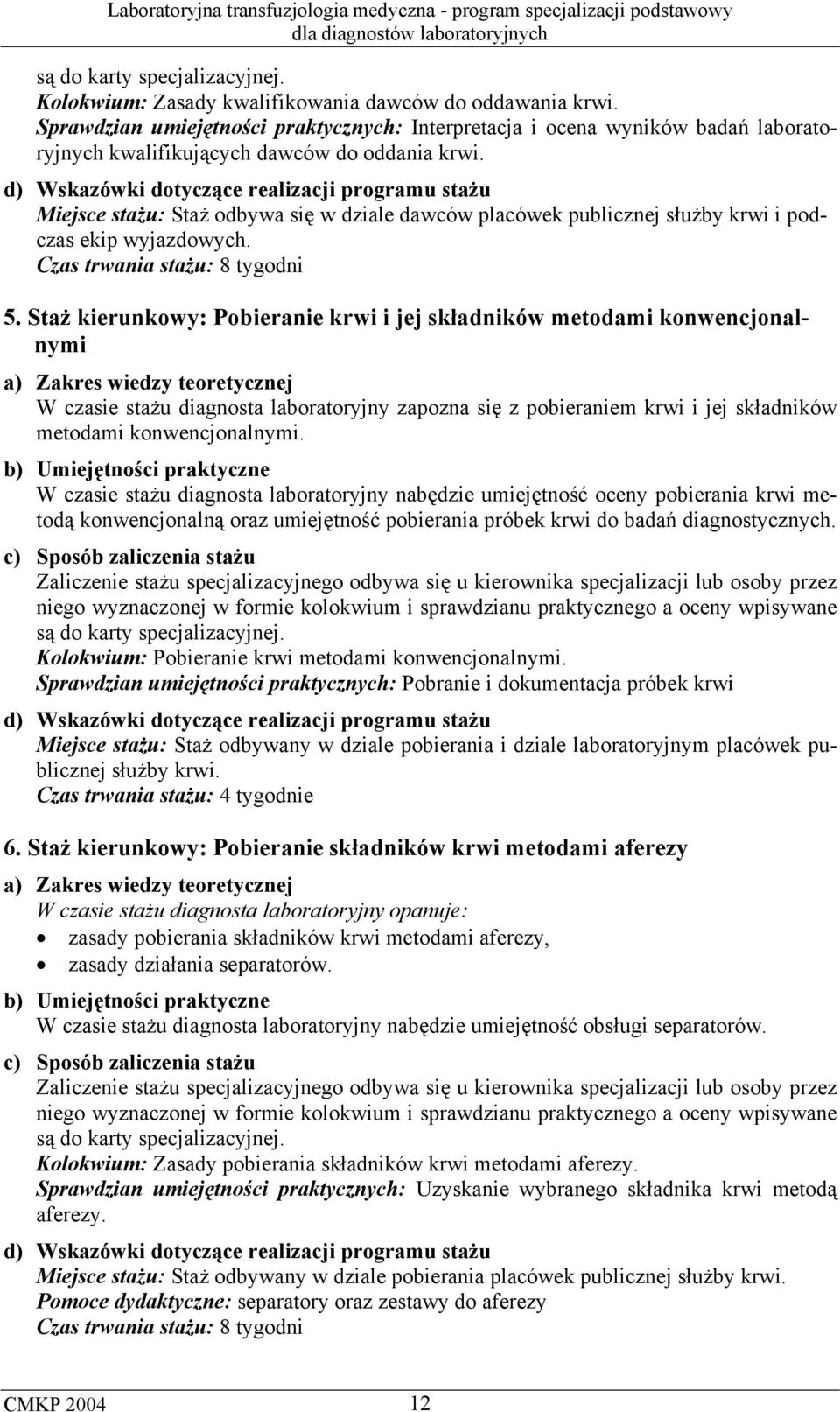 Laboratoryjna transfuzjologia medyczna - program specjalizacji podstawowy dla diagnostów laboratoryjnych

są do karty specjalizacyjnej.
Kolokwium: Zasady kwalifikowania dawców do oddawania krwi.
Sprawdzian umiejętności praktycznych: Interpretacja i ocena wyników badań laboratoryjnych kwalifikujących dawców do oddania krwi.

d) Wskazówki dotyczące realizacji programu stażu
Miejsce stażu: Staż odbywa się w dziale dawców placówek publicznej służby krwi i podczas ekip wyjazdowych.
Czas trwania stażu: 8 tygodni

5. Staż kierunkowy: Pobieranie krwi i jej składników metodami konwencjonalnymi

a) Zakres wiedzy teoretycznej
W czasie stażu diagnosta laboratoryjny zapozna się z pobieraniem krwi i jej składników metodami konwencjonalnymi.

b) Umiejętności praktyczne
W czasie stażu diagnosta laboratoryjny nabędzie umiejętność oceny pobierania krwi metodą konwencjonalną oraz umiejętność pobierania próbek krwi do badań diagnostycznych.

c) Sposób zaliczenia stażu
Zaliczenie stażu specjalizacyjnego odbywa się u kierownika specjalizacji lub osoby przez niego wyznaczonej w formie kolokwium i sprawdzianu praktycznego a oceny wpisywane są do karty specjalizacyjnej.
Kolokwium: Pobieranie krwi metodami konwencjonalnymi.
Sprawdzian umiejętności praktycznych: Pobranie i dokumentacja próbek krwi

d) Wskazówki dotyczące realizacji programu stażu
Miejsce stażu: Staż odbywany w dziale pobierania i dziale laboratoryjnym placówek publicznej służby krwi.
Czas trwania stażu: 4 tygodnie

6. Staż kierunkowy: Pobieranie składników krwi metodami aferezy

a) Zakres wiedzy teoretycznej
W czasie stażu diagnosta laboratoryjny opanuje:
• zasady pobierania składników krwi metodami aferezy,
• zasady działania separatorów.

b) Umiejętności praktyczne
W czasie stażu diagnosta laboratoryjny nabędzie umiejętność obsługi separatorów.

c) Sposób zaliczenia stażu
Zaliczenie stażu specjalizacyjnego odbywa się u kierownika specjalizacji lub osoby przez niego wyznaczonej w formie kolokwium i sprawdzianu praktycznego a oceny wpisywane są do karty specjalizacyjnej.
Kolokwium: Zasady pobierania składników krwi metodami aferezy.
Sprawdzian umiejętności praktycznych: Uzyskanie wybranego składnika krwi metodą aferezy.

d) Wskazówki dotyczące realizacji programu stażu
Miejsce stażu: Staż odbywany w dziale pobierania placówek publicznej służby krwi.
Pomoce dydaktyczne: separatory oraz zestawy do aferezy
Czas trwania stażu: 8 tygodni

CMKP 2004 12